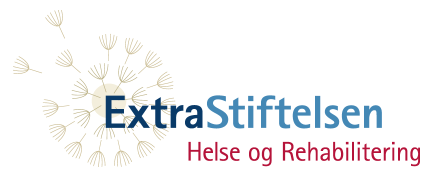 ExtraStiftelsen
Helse og Rehabilitering